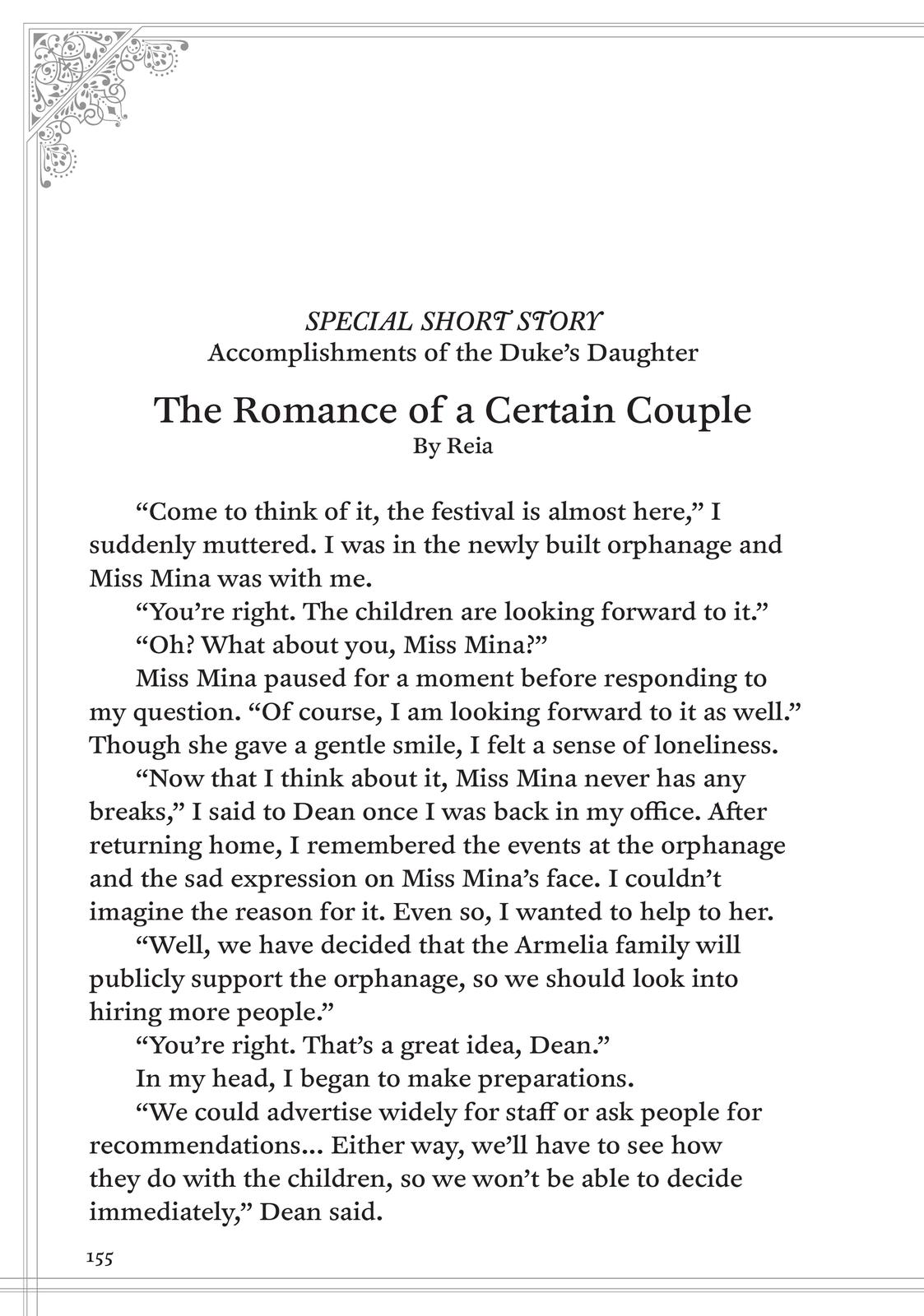 SPECIAL SHORT STORY
Accomplishments of the Duke's Daughter

The Romance of a Certain Couple
By Reia

"Come to think of it, the festival is almost here," I suddenly muttered. I was in the newly built orphanage and Miss Mina was with me.

"You're right. The children are looking forward to it."

"Oh? What about you, Miss Mina?"

Miss Mina paused for a moment before responding to my question. "Of course, I am looking forward to it as well." Though she gave a gentle smile, I felt a sense of loneliness.

"Now that I think about it, Miss Mina never has any breaks," I said to Dean once I was back in my office. After returning home, I remembered the events at the orphanage and the sad expression on Miss Mina's face. I couldn't imagine the reason for it. Even so, I wanted to help to her.

"Well, we have decided that the Armelia family will publicly support the orphanage, so we should look into hiring more people."

"You're right. That's a great idea, Dean."

In my head, I began to make preparations.

"We could advertise widely for staff or ask people for recommendations... Either way, we'll have to see how they do with the children, so we won't be able to decide immediately," Dean said.

155